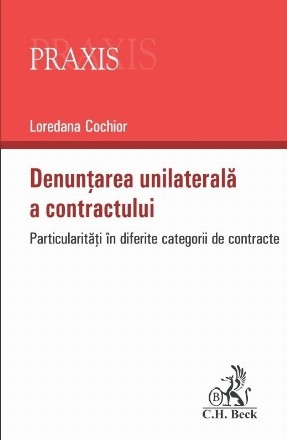 PRAXIS

Loredana Cochior

Denunțarea unilaterală a contractului

Particularități în diferite categorii de contracte

B

C.H. Beck